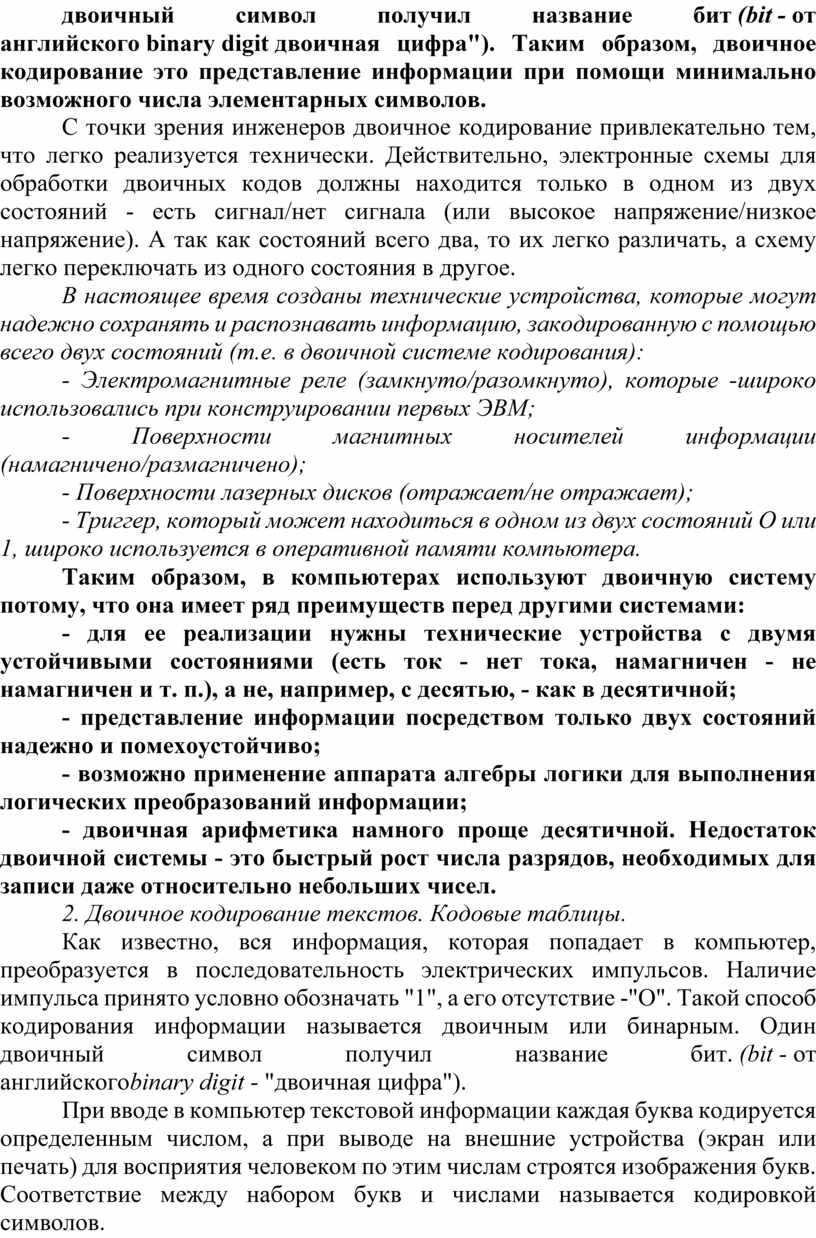 двоичный символ получил название бит (bit - от английского binary digit двоичная цифра"). Таким образом, двоичное кодирование это представление информации при помощи минимально возможного числа элементарных символов.

С точки зрения инженеров двоичное кодирование привлекательно тем, что легко реализуется технически. Действительно, электронные схемы для обработки двоичных кодов должны находится только в одном из двух состояний - есть сигнал/нет сигнала (или высокое напряжение/низкое напряжение). А так как состояний всего два, то их легко различать, а схему легко переключать из одного состояния в другое.

В настоящее время созданы технические устройства, которые могут надежно сохранять и распознавать информацию, закодированную с помощью всего двух состояний (т.е. в двоичной системе кодирования):

- Электромагнитные реле (замкнуто/разомкнуто), которые -широко использовались при конструировании первых ЭВМ;

- Поверхности магнитных носителей информации (намагничено/размагничено);

- Поверхности лазерных дисков (отражает/не отражает);

- Триггер, который может находиться в одном из двух состояний О или 1, широко используется в оперативной памяти компьютера.

Таким образом, в компьютерах используют двоичную систему потому, что она имеет ряд преимуществ перед другими системами:

- для ее реализации нужны технические устройства с двумя устойчивыми состояниями (есть ток - нет тока, намагничен - не намагничен и т. п.), а не, например, с десятью, - как в десятичной;

- представление информации посредством только двух состояний надежно и помехоустойчиво;

- возможно применение аппарата алгебры логики для выполнения логических преобразований информации;

- двоичная арифметика намного проще десятичной. Недостаток двоичной системы - это быстрый рост числа разрядов, необходимых для записи даже относительно небольших чисел.

2. Двоичное кодирование текстов. Кодовые таблицы.

Как известно, вся информация, которая попадает в компьютер, преобразуется в последовательность электрических импульсов. Наличие импульса принято условно обозначать "1", а его отсутствие -"О". Такой способ кодирования информации называется двоичным или бинарным. Один двоичный символ получил название бит. (bit - от английскогоbinary digit - "двоичная цифра").

При вводе в компьютер текстовой информации каждая буква кодируется определенным числом, а при выводе на внешние устройства (экран или печать) для восприятия человеком по этим числам строятся изображения букв. Соответствие между набором букв и числами называется кодировкой символов.